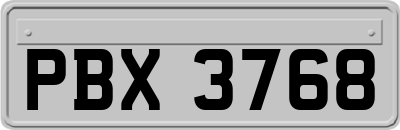 PBX 3768